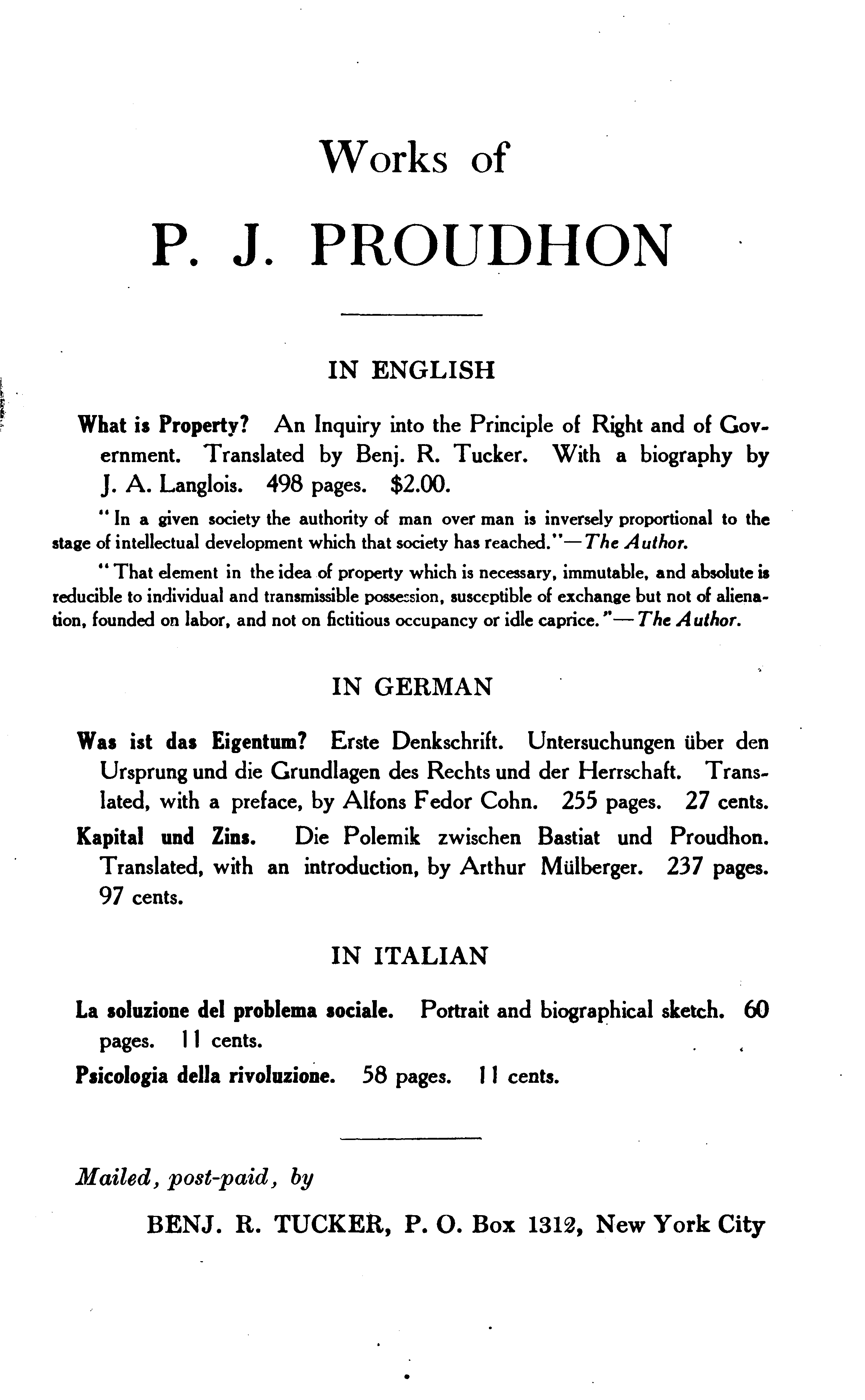 Works of

P. J. PROUDHON

IN ENGLISH

What is Property? An Inquiry into the Principle of Right and of Government. Translated by Benj. R. Tucker. With a biography by J. A. Langlois. 498 pages. $2.00.

"In a given society the authority of man over man is inversely proportional to the stage of intellectual development which that society has reached."—The Author.

"That element in the idea of property which is necessary, immutable, and absolute is reducible to individual and transmissible possession, susceptible of exchange but not of alienation, founded on labor, and not on fictitious occupancy or idle caprice."—The Author.

IN GERMAN

Was ist das Eigentum? Erste Denkschrift. Untersuchungen über den Ursprung und die Grundlagen des Rechts und der Herrschaft. Translated, with a preface, by Alfons Fedor Cohn. 255 pages. 27 cents.

Kapital und Zins. Die Polemik zwischen Bastiat und Proudhon. Translated, with an introduction, by Arthur Mülberger. 237 pages. 97 cents.

IN ITALIAN

La soluzione del problema sociale. Portrait and biographical sketch. 60 pages. 11 cents.

Psicologia della rivoluzione. 58 pages. 11 cents.

Mailed, post-paid, by

BENJ. R. TUCKER, P. O. Box 1312, New York City